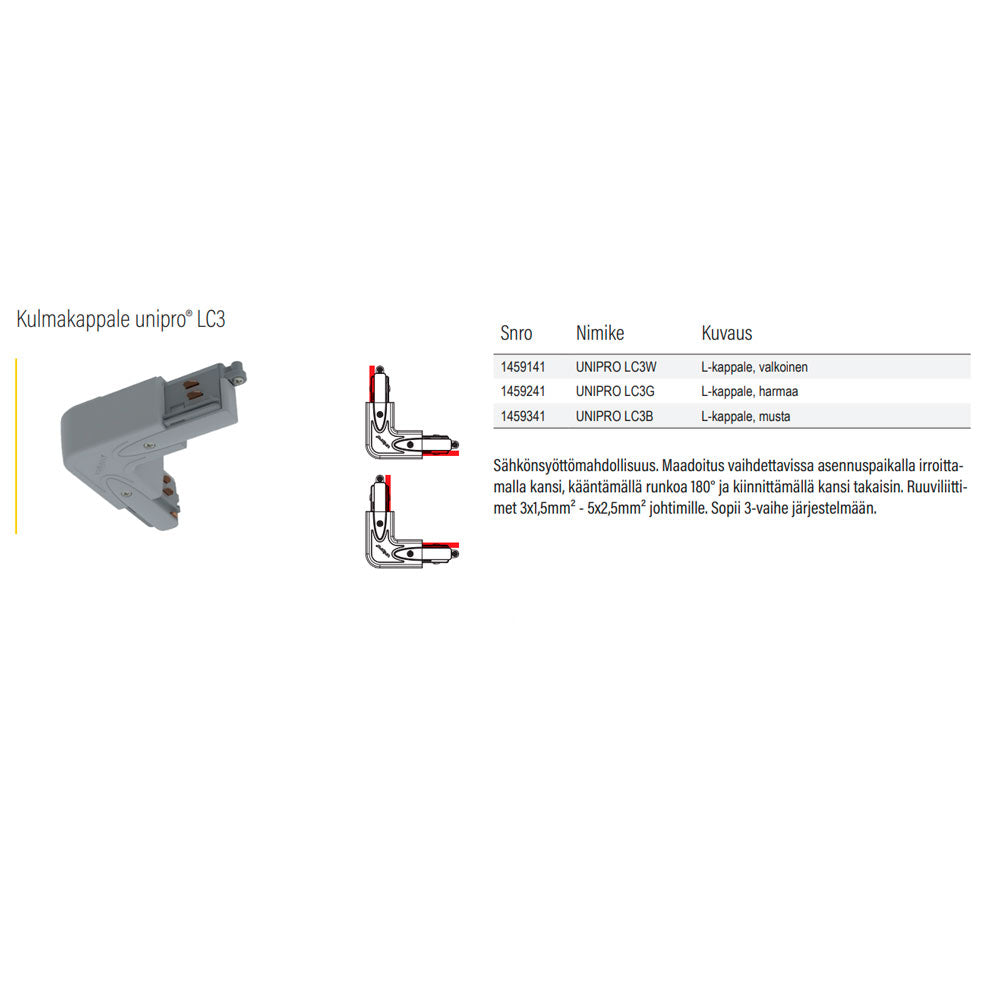 Kulmakappale unipro® LC3

| Snro | Nimike | Kuvaus |
|---|---|---|
| 1459141 | UNIPRO LC3W | L-kappale, valkoinen |
| 1459241 | UNIPRO LC3G | L-kappale, harmaa |
| 1459341 | UNIPRO LC3B | L-kappale, musta |

Sähkönsyöttömahdollisuus. Maadoitus vaihdettavissa asennuspaikalla irroittamalla kansi, kääntämällä runkoa 180° ja kiinnittämällä kansi takaisin. Ruuviliittimet 3x1,5mm² - 5x2,5mm² johtimille. Sopii 3-vaihe järjestelmään.